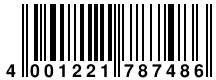 4 001221 787486